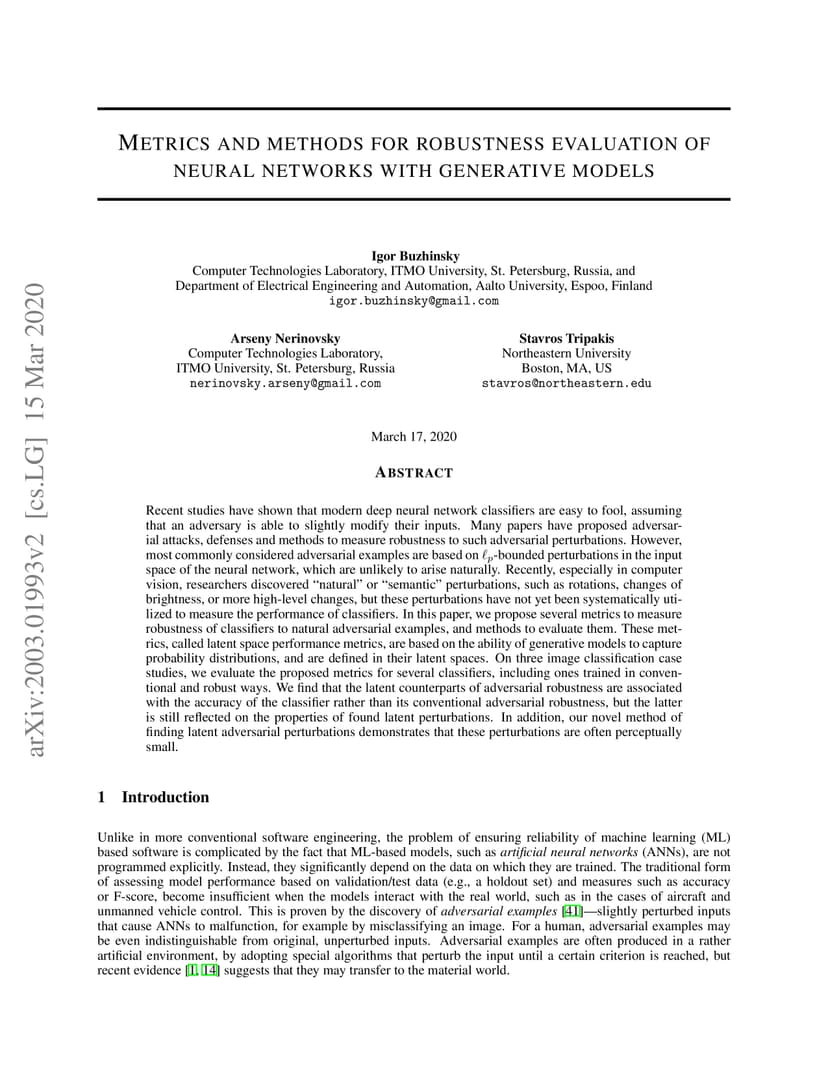 arXiv:2003.01993v2 [cs.LG] 15 Mar 2020

METRICS AND METHODS FOR ROBUSTNESS EVALUATION OF NEURAL NETWORKS WITH GENERATIVE MODELS

Igor Buzhinsky
Computer Technologies Laboratory, ITMO University, St. Petersburg, Russia, and
Department of Electrical Engineering and Automation, Aalto University, Espoo, Finland
igor.buzhinsky@gmail.com

Arseny Nerinovsky
Computer Technologies Laboratory,
ITMO University, St. Petersburg, Russia
nerinovsky.arseny@gmail.com

Stavros Tripakis
Northeastern University
Boston, MA, US
stavros@northeastern.edu

March 17, 2020

ABSTRACT

Recent studies have shown that modern deep neural network classifiers are easy to fool, assuming that an adversary is able to slightly modify their inputs. Many papers have proposed adversarial attacks, defenses and methods to measure robustness to such adversarial perturbations. However, most commonly considered adversarial examples are based on $\ell_p$-bounded perturbations in the input space of the neural network, which are unlikely to arise naturally. Recently, especially in computer vision, researchers discovered "natural" or "semantic" perturbations, such as rotations, changes of brightness, or more high-level changes, but these perturbations have not yet been systematically utilized to measure the performance of classifiers. In this paper, we propose several metrics to measure robustness of classifiers to natural adversarial examples, and methods to evaluate them. These metrics, called latent space performance metrics, are based on the ability of generative models to capture probability distributions, and are defined in their latent spaces. On three image classification case studies, we evaluate the proposed metrics for several classifiers, including ones trained in conventional and robust ways. We find that the latent counterparts of adversarial robustness are associated with the accuracy of the classifier rather than its conventional adversarial robustness, but the latter is still reflected on the properties of found latent perturbations. In addition, our novel method of finding latent adversarial perturbations demonstrates that these perturbations are often perceptually small.

1 Introduction

Unlike in more conventional software engineering, the problem of ensuring reliability of machine learning (ML) based software is complicated by the fact that ML-based models, such as artificial neural networks (ANNs), are not programmed explicitly. Instead, they significantly depend on the data on which they are trained. The traditional form of assessing model performance based on validation/test data (e.g., a holdout set) and measures such as accuracy or F-score, become insufficient when the models interact with the real world, such as in the cases of aircraft and unmanned vehicle control. This is proven by the discovery of adversarial examples [41]—slightly perturbed inputs that cause ANNs to malfunction, for example by misclassifying an image. For a human, adversarial examples may be even indistinguishable from original, unperturbed inputs. Adversarial examples are often produced in a rather artificial environment, by adopting special algorithms that perturb the input until a certain criterion is reached, but recent evidence [1, 14] suggests that they may transfer to the material world.